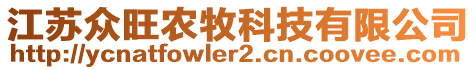 江苏众旺农牧科技有限公司
http://ycnatfowler2.cn.coovee.com